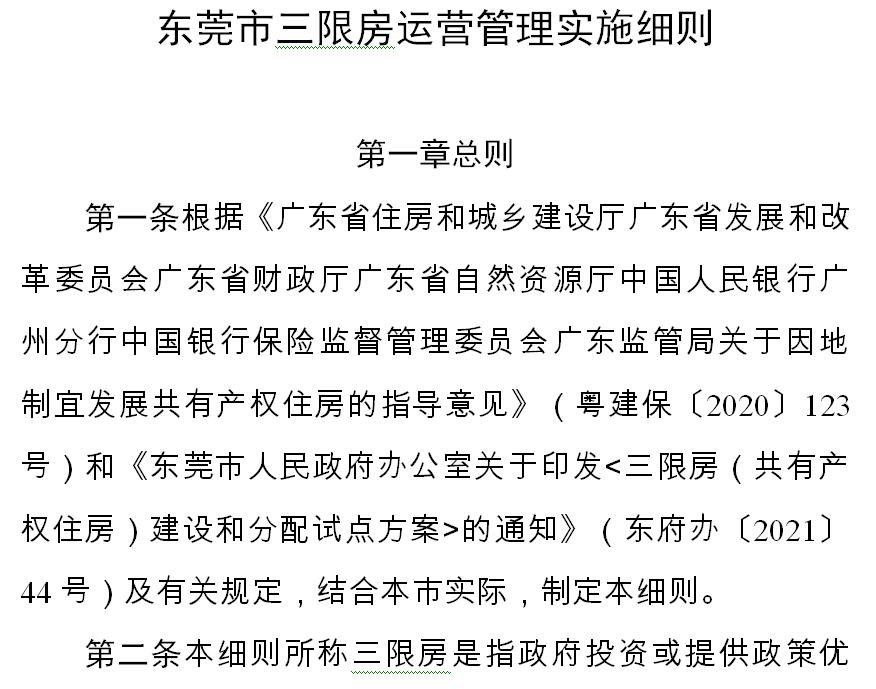 东莞市三限房运营管理实施细则

第一章总则

第一条根据《广东省住房和城乡建设厅广东省发展和改革委员会广东省财政厅广东省自然资源厅中国人民银行广州分行中国银行保险监督管理委员会广东监管局关于因地制宜发展共有产权住房的指导意见》（粤建保〔2020〕123号）和《东莞市人民政府办公室关于印发<三限房（共有产权住房）建设和分配试点方案>的通知》（东府办〔2021〕44号）及有关规定，结合本市实际，制定本细则。

第二条本细则所称三限房是指政府投资或提供政策优